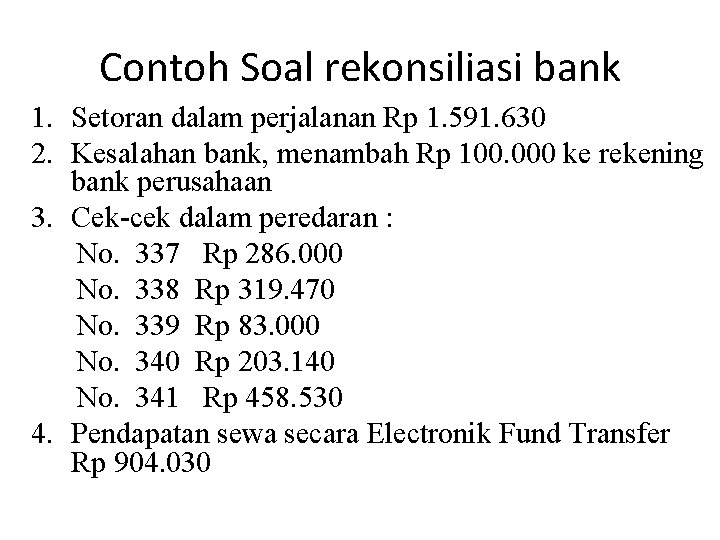 Contoh Soal rekonsiliasi bank

1. Setoran dalam perjalanan Rp 1.591.630
2. Kesalahan bank, menambah Rp 100.000 ke rekening bank perusahaan
3. Cek-cek dalam peredaran :
No. 337 Rp 286.000
No. 338 Rp 319.470
No. 339 Rp 83.000
No. 340 Rp 203.140
No. 341 Rp 458.530
4. Pendapatan sewa secara Electronik Fund Transfer Rp 904.030